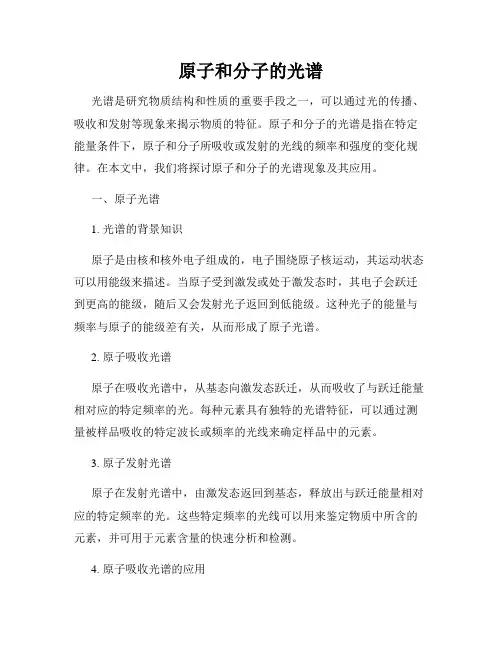 原子和分子的光谱

光谱是研究物质结构和性质的重要手段之一，可以通过光的传播、吸收和发射等现象来揭示物质的特征。原子和分子的光谱是指在特定能量条件下，原子和分子所吸收或发射的光线的频率和强度的变化规律。在本文中，我们将探讨原子和分子的光谱现象及其应用。

一、原子光谱

1. 光谱的背景知识

原子是由核和核外电子组成的，电子围绕原子核运动，其运动状态可以用能级来描述。当原子受到激发或处于激发态时，其电子会跃迁到更高的能级，随后又会发射光子返回到低能级。这种光子的能量与频率与原子的能级差有关，从而形成了原子光谱。

2. 原子吸收光谱

原子在吸收光谱中，从基态向激发态跃迁，从而吸收了与跃迁能量相对应的特定频率的光。每种元素具有独特的光谱特征，可以通过测量被样品吸收的特定波长或频率的光线来确定样品中的元素。

3. 原子发射光谱

原子在发射光谱中，由激发态返回到基态，释放出与跃迁能量相对应的特定频率的光。这些特定频率的光线可以用来鉴定物质中所含的元素，并可用于元素含量的快速分析和检测。

4. 原子吸收光谱的应用